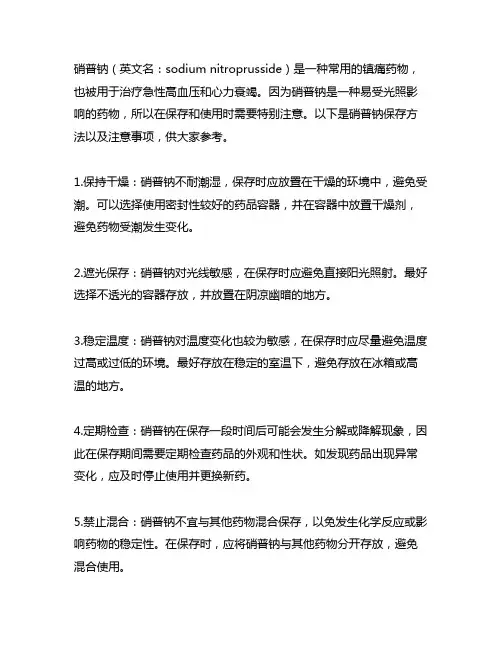 硝普钠（英文名：sodium nitroprusside）是一种常用的镇痛药物，也被用于治疗急性高血压和心力衰竭。因为硝普钠是一种易受光照影响的药物，所以在保存和使用时需要特别注意。以下是硝普钠保存方法以及注意事项，供大家参考。

1.保持干燥：硝普钠不耐潮湿，保存时应放置在干燥的环境中，避免受潮。可以选择使用密封性较好的药品容器，并在容器中放置干燥剂，避免药物受潮发生变化。

2.遮光保存：硝普钠对光线敏感，在保存时应避免直接阳光照射。最好选择不透光的容器存放，并放置在阴凉幽暗的地方。

3.稳定温度：硝普钠对温度变化也较为敏感，在保存时应尽量避免温度过高或过低的环境。最好存放在稳定的室温下，避免存放在冰箱或高温的地方。

4.定期检查：硝普钠在保存一段时间后可能会发生分解或降解现象，因此在保存期间需要定期检查药品的外观和性状。如发现药品出现异常变化，应及时停止使用并更换新药。

5.禁止混合：硝普钠不宜与其他药物混合保存，以免发生化学反应或影响药物的稳定性。在保存时，应将硝普钠与其他药物分开存放，避免混合使用。